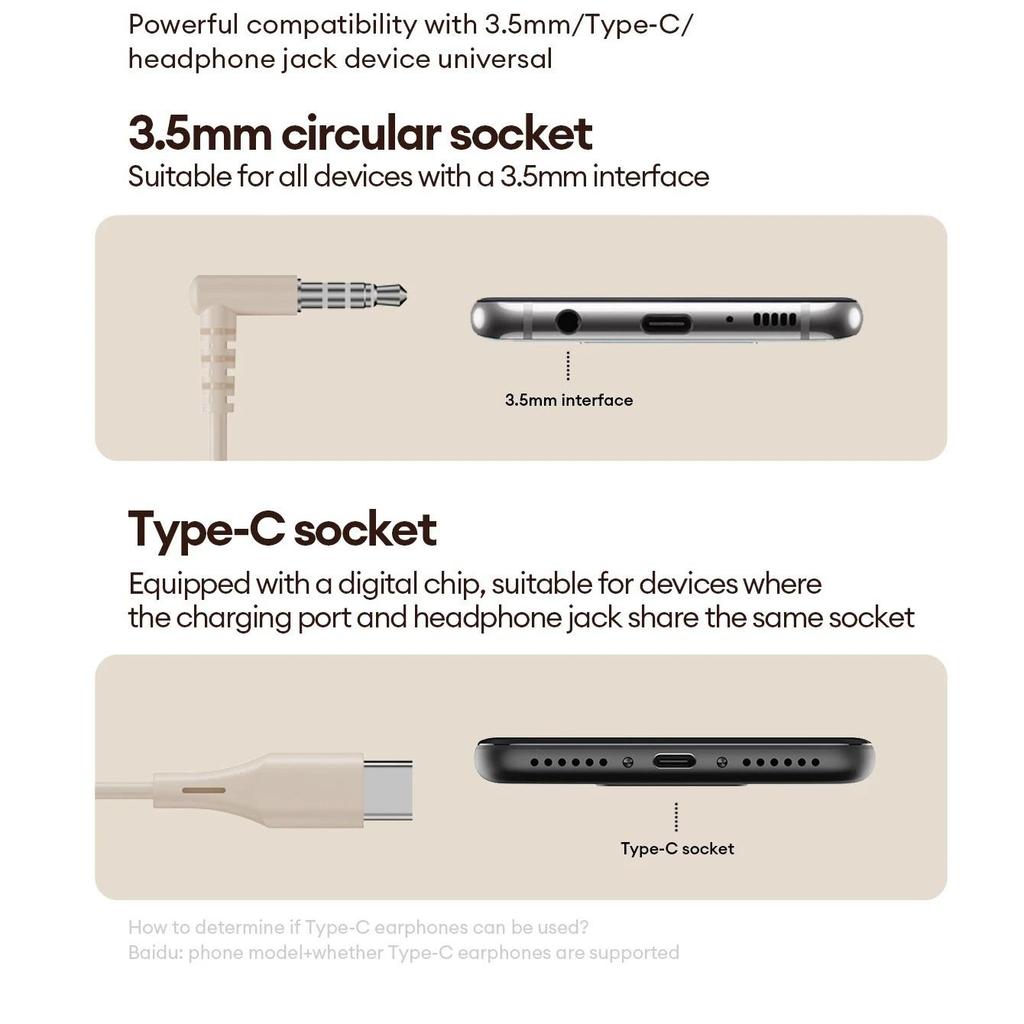 Powerful compatibility with 3.5mm/Type-C/ headphone jack device universal

3.5mm circular socket

Suitable for all devices with a 3.5mm interface

3.5mm interface

Type-C socket

Equipped with a digital chip, suitable for devices where the charging port and headphone jack share the same socket

Type-C socket

How to determine if Type-C earphones can be used?

Baidu: phone model+whether Type-C earphones are supported